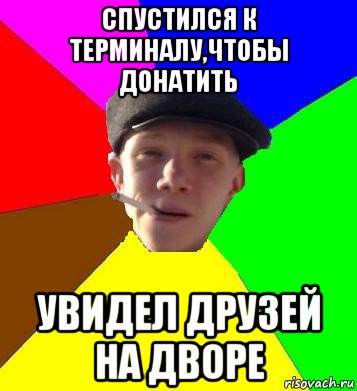 СПУСТИЛСЯ К ТЕРМИНАЛУ,ЧТОБЫ ДОНАТИТЬ

УВИДЕЛ ДРУЗЕЙ НА ДВОРЕ

risovach.ru